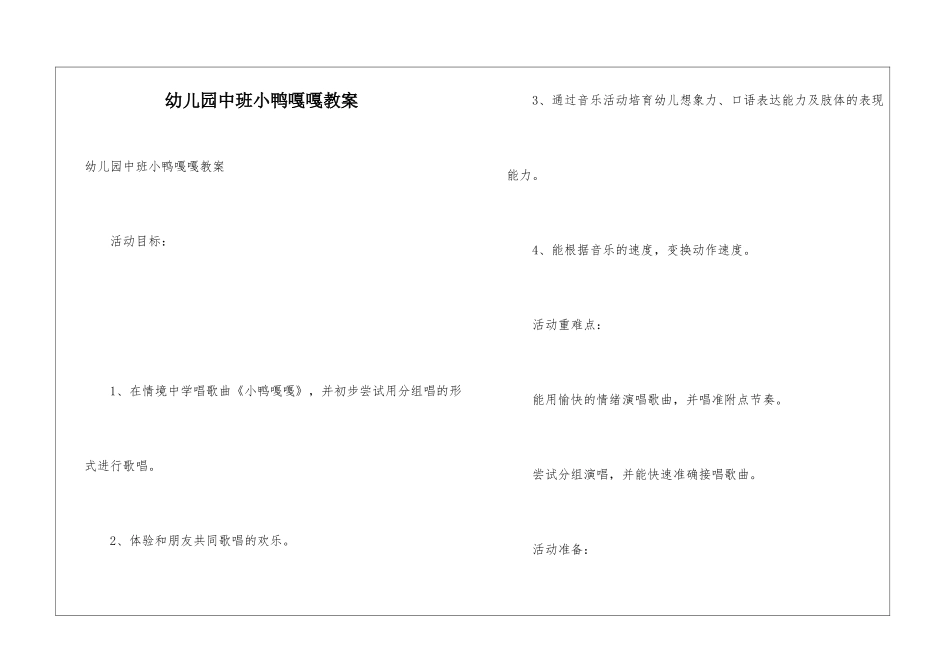 幼儿园中班小鸭嘎嘎教案

幼儿园中班小鸭嘎嘎教案

活动目标：

1、在情境中学唱歌曲《小鸭嘎嘎》，并初步尝试用分组唱的形式进行歌唱。

2、体验和朋友共同歌唱的欢乐。

3、通过音乐活动培育幼儿想象力、口语表达能力及肢体的表现能力。

4、能根据音乐的速度，变换动作速度。

活动重难点：

能用愉快的情绪演唱歌曲，并唱准附点节奏。

尝试分组演唱，并能快速准确接唱歌曲。

活动准备：